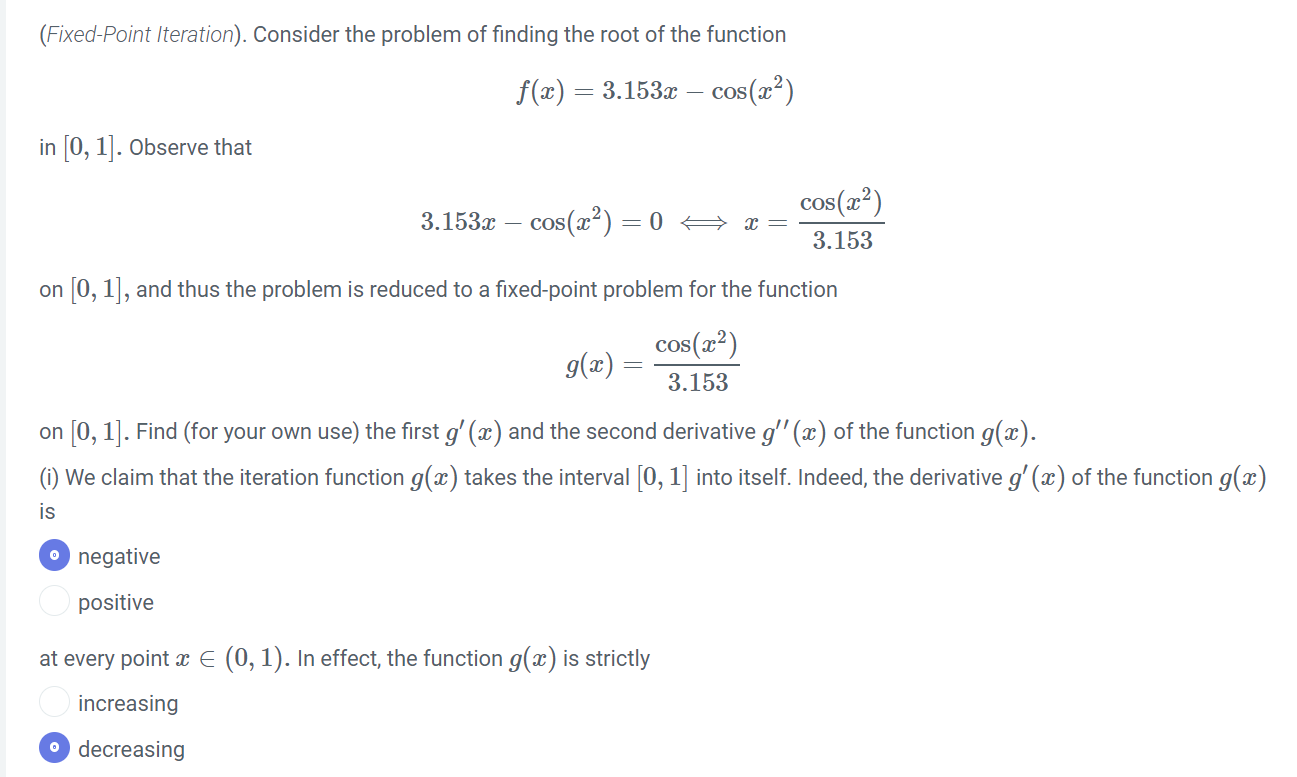 (Fixed-Point Iteration). Consider the problem of finding the root of the function

$f(x) = 3.153x - \cos(x^2)$

in $[0, 1]$. Observe that

$3.153x - \cos(x^2) = 0 \iff x = \frac{\cos(x^2)}{3.153}$

on $[0, 1]$, and thus the problem is reduced to a fixed-point problem for the function

$g(x) = \frac{\cos(x^2)}{3.153}$

on $[0, 1]$. Find (for your own use) the first $g'(x)$ and the second derivative $g''(x)$ of the function $g(x)$.

(i) We claim that the iteration function $g(x)$ takes the interval $[0, 1]$ into itself. Indeed, the derivative $g'(x)$ of the function $g(x)$ is

negative

positive

at every point $x \in (0, 1)$. In effect, the function $g(x)$ is strictly

increasing

decreasing